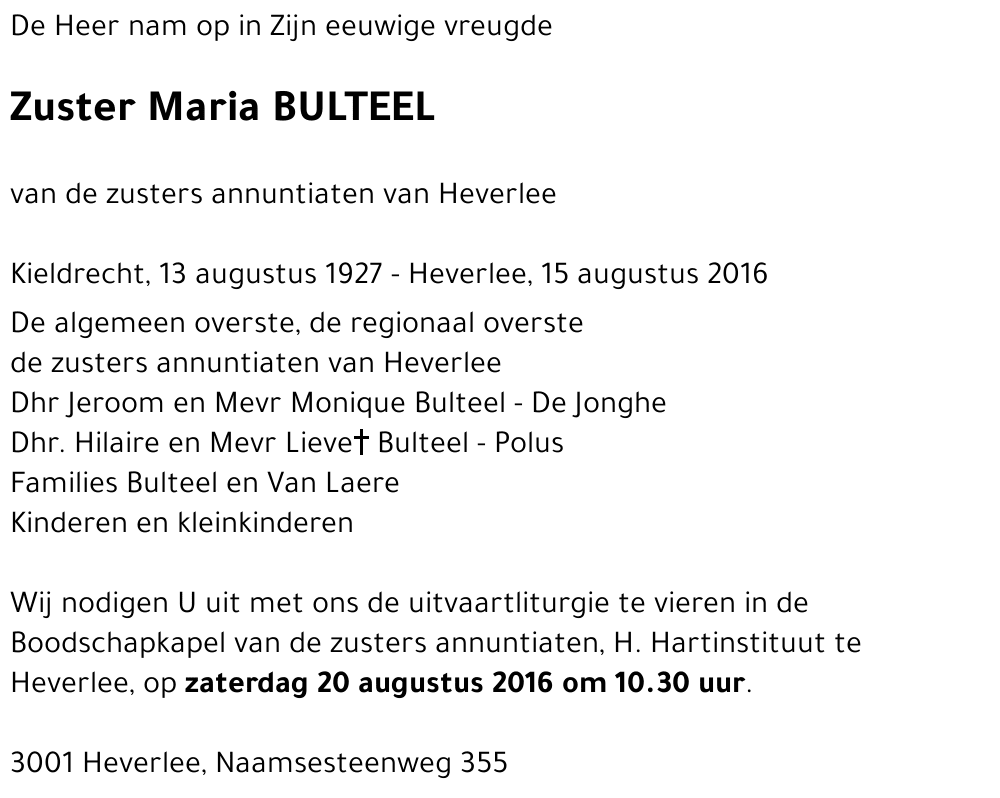 De Heer nam op in Zijn eeuwige vreugde

Zuster Maria BULTEEL

van de zusters annuntiaten van Heverlee

Kieldrecht, 13 augustus 1927 - Heverlee, 15 augustus 2016

De algemeen overste, de regionaal overste
de zusters annuntiaten van Heverlee
Dhr Jeroom en Mevr Monique Bulteel - De Jonghe
Dhr. Hilaire en Mevr Lieve† Bulteel - Polus
Families Bulteel en Van Laere
Kinderen en kleinkinderen

Wij nodigen U uit met ons de uitvaartliturgie te vieren in de Boodschapkapel van de zusters annuntiaten, H. Hartinstituut te Heverlee, op zaterdag 20 augustus 2016 om 10.30 uur.

3001 Heverlee, Naamsesteenweg 355